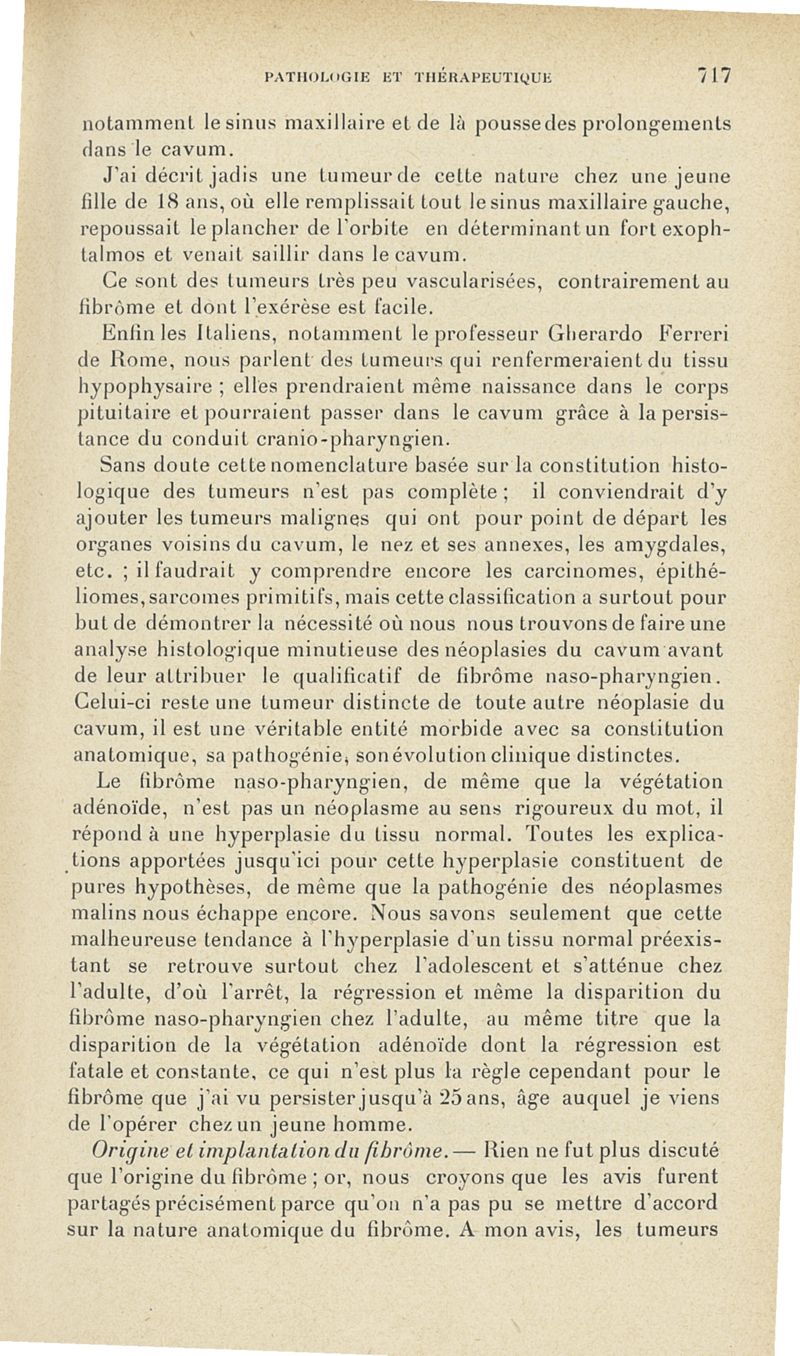 PATHOLOGIE ET THÉRAPEUTIQUE 717

notamment le sinus maxillaire et de là pousse des prolongements dans le cavum.

J'ai décrit jadis une tumeur de cette nature chez une jeune fille de 18 ans, où elle remplissait tout le sinus maxillaire gauche, repoussait le plancher de l'orbite en déterminant un fort exophtalmos et venait saillir dans le cavum.

Ce sont des tumeurs très peu vascularisées, contrairement au fibrôme et dont l'exérèse est facile.

Enfin les Italiens, notamment le professeur Gherardo Ferreri de Rome, nous parlent des tumeurs qui renfermeraient du tissu hypophysaire ; elles prendraient même naissance dans le corps pituitaire et pourraient passer dans le cavum grâce à la persistance du conduit cranio-pharyngien.

Sans doute cette nomenclature basée sur la constitution histologique des tumeurs n'est pas complète ; il conviendrait d'y ajouter les tumeurs malignes qui ont pour point de départ les organes voisins du cavum, le nez et ses annexes, les amygdales, etc. ; il faudrait y comprendre encore les carcinomes, épithéliomes, sarcomes primitifs, mais cette classification a surtout pour but de démontrer la nécessité où nous nous trouvons de faire une analyse histologique minutieuse des néoplasies du cavum avant de leur attribuer le qualificatif de fibrôme naso-pharyngien. Celui-ci reste une tumeur distincte de toute autre néoplasie du cavum, il est une véritable entité morbide avec sa constitution anatomique, sa pathogénie, son évolution clinique distinctes.

Le fibrôme naso-pharyngien, de même que la végétation adénoïde, n'est pas un néoplasme au sens rigoureux du mot, il répond à une hyperplasie du tissu normal. Toutes les explications apportées jusqu'ici pour cette hyperplasie constituent de pures hypothèses, de même que la pathogénie des néoplasmes malins nous échappe encore. Nous savons seulement que cette malheureuse tendance à l'hyperplasie d'un tissu normal préexistant se retrouve surtout chez l'adolescent et s'atténue chez l'adulte, d'où l'arrêt, la régression et même la disparition du fibrôme naso-pharyngien chez l'adulte, au même titre que la disparition de la végétation adénoïde dont la régression est fatale et constante, ce qui n'est plus la règle cependant pour le fibrôme que j'ai vu persister jusqu'à 25 ans, âge auquel je viens de l'opérer chez un jeune homme.

Origine et implantation du fibrôme. — Rien ne fut plus discuté que l'origine du fibrôme ; or, nous croyons que les avis furent partagés précisément parce qu'on n'a pas pu se mettre d'accord sur la nature anatomique du fibrôme. A mon avis, les tumeurs